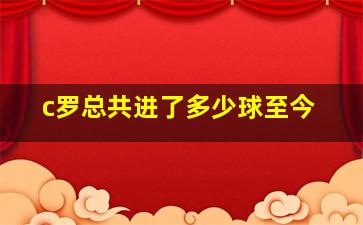 c罗总共进了多少球至今